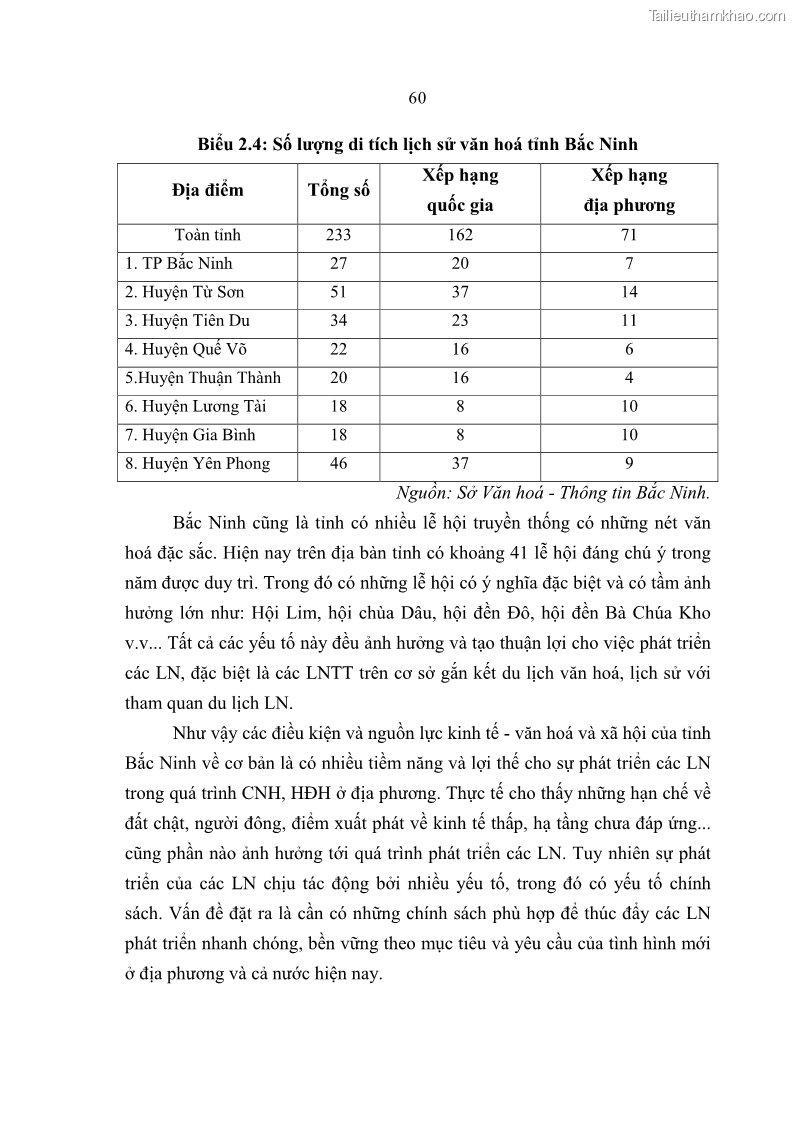 Tailieuthamkhao.com

60

Biểu 2.4: Số lượng di tích lịch sử văn hoá tỉnh Bắc Ninh

| Địa điểm | Tổng số | Xếp hạng quốc gia | Xếp hạng địa phương |
|---|---|---|---|
| Toàn tỉnh | 233 | 162 | 71 |
| 1. TP Bắc Ninh | 27 | 20 | 7 |
| 2. Huyện Từ Sơn | 51 | 37 | 14 |
| 3. Huyện Tiên Du | 34 | 23 | 11 |
| 4. Huyện Quế Võ | 22 | 16 | 6 |
| 5.Huyện Thuận Thành | 20 | 16 | 4 |
| 6. Huyện Lương Tài | 18 | 8 | 10 |
| 7. Huyện Gia Bình | 18 | 8 | 10 |
| 8. Huyện Yên Phong | 46 | 37 | 9 |

Nguồn: Sở Văn hoá - Thông tin Bắc Ninh.

Bắc Ninh cũng là tỉnh có nhiều lễ hội truyền thống có những nét văn hoá đặc sắc. Hiện nay trên địa bàn tỉnh có khoảng 41 lễ hội đáng chú ý trong năm được duy trì. Trong đó có những lễ hội có ý nghĩa đặc biệt và có tầm ảnh hưởng lớn như: Hội Lim, hội chùa Dâu, hội đền Đô, hội đền Bà Chúa Kho v.v... Tất cả các yếu tố này đều ảnh hưởng và tạo thuận lợi cho việc phát triển các LN, đặc biệt là các LNTT trên cơ sở gắn kết du lịch văn hoá, lịch sử với tham quan du lịch LN.

Như vậy các điều kiện và nguồn lực kinh tế - văn hoá và xã hội của tỉnh Bắc Ninh về cơ bản là có nhiều tiềm năng và lợi thế cho sự phát triển các LN trong quá trình CNH, HĐH ở địa phương. Thực tế cho thấy những hạn chế về đất chật, người đông, điểm xuất phát về kinh tế thấp, hạ tầng chưa đáp ứng... cũng phần nào ảnh hưởng tới quá trình phát triển các LN. Tuy nhiên sự phát triển của các LN chịu tác động bởi nhiều yếu tố, trong đó có yếu tố chính sách. Vấn đề đặt ra là cần có những chính sách phù hợp để thúc đẩy các LN phát triển nhanh chóng, bền vững theo mục tiêu và yêu cầu của tình hình mới ở địa phương và cả nước hiện nay.